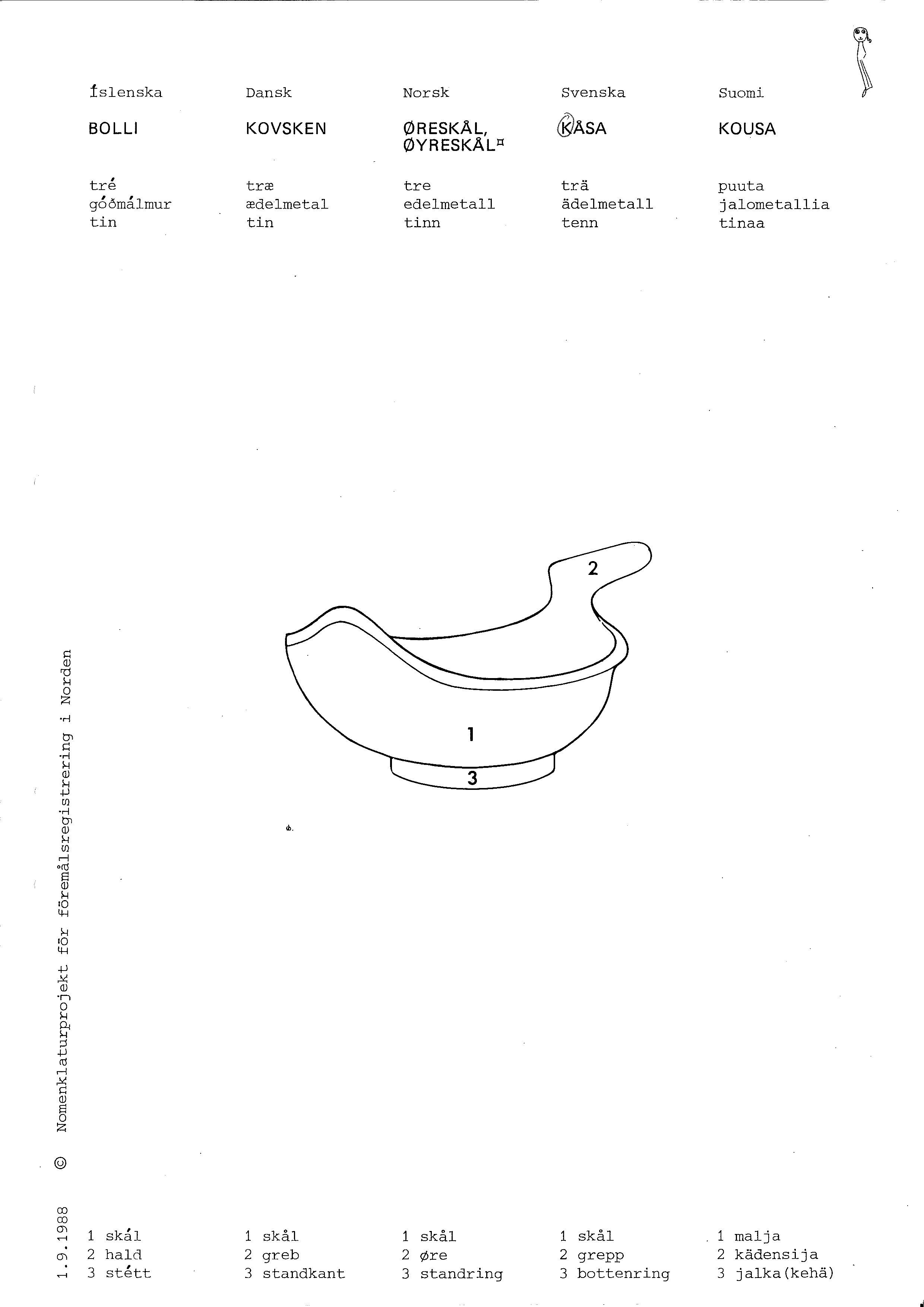 Íslenska

BOLLI

tré
góðmálmur
tin

Dansk

KOVSKEN

træ
ædelmetal
tin

Norsk

ØRESKÅL, ØYRESKÅL¤

tre
edelmetall
tinn

Svenska

KÅSA

trä
ädelmetall
tenn

Suomi

KOUSA

puuta
jalometallia
tinaa

2

1

3

1.9.1988 © Nomenklaturprojekt för föremålsregistrering i Norden

1 skál
2 hald
3 stétt

1 skål
2 greb
3 standkant

1 skål
2 øre
3 standring

1 skål
2 grepp
3 bottenring

1 malja
2 kädensija
3 jalka(kehä)